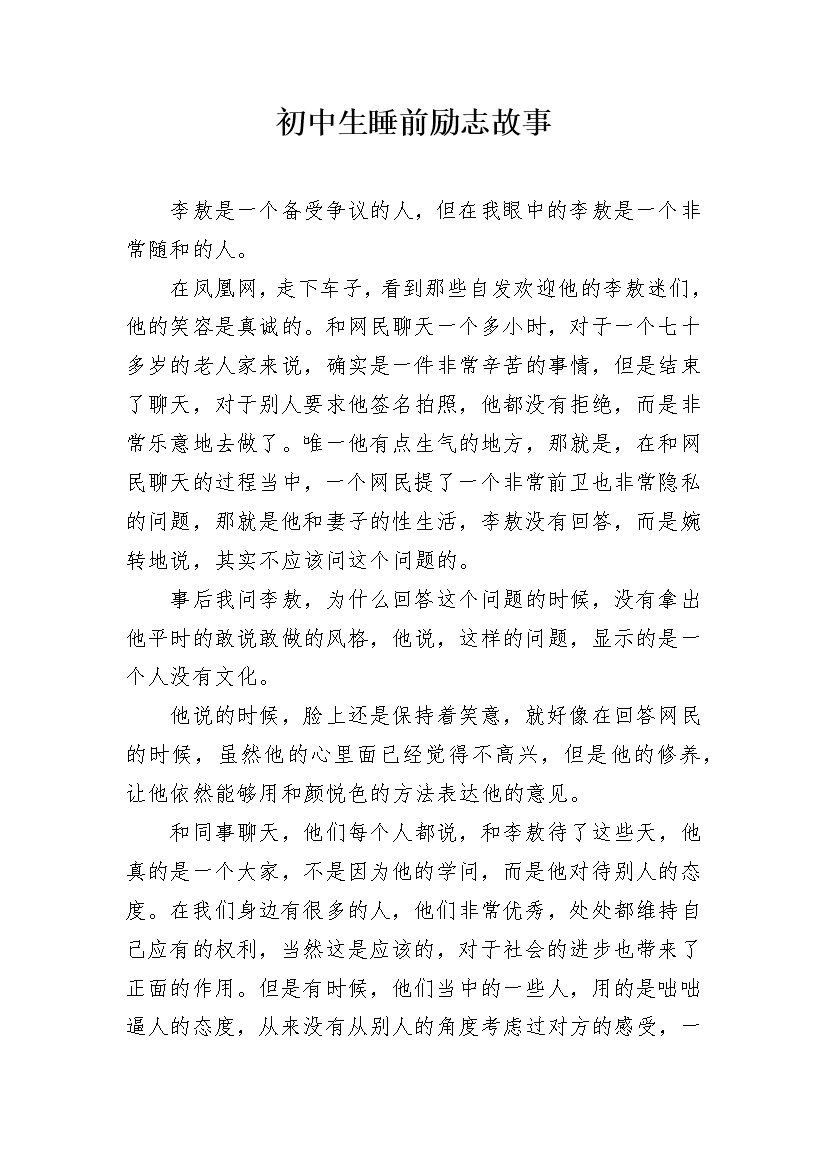 初中生睡前励志故事

李敖是一个备受争议的人，但在我眼中的李敖是一个非常随和的人。

在凤凰网，走下车子，看到那些自发欢迎他的李敖迷们，他的笑容是真诚的。和网民聊天一个多小时，对于一个七十多岁的老人家来说，确实是一件非常辛苦的事情，但是结束了聊天，对于别人要求他签名拍照，他都没有拒绝，而是非常乐意地去做了。唯一他有点生气的地方，那就是，在和网民聊天的过程当中，一个网民提了一个非常前卫也非常隐私的问题，那就是他和妻子的性生活，李敖没有回答，而是婉转地说，其实不应该问这个问题的。

事后我问李敖，为什么回答这个问题的时候，没有拿出他平时的敢说敢做的风格，他说，这样的问题，显示的是一个人没有文化。

他说的时候，脸上还是保持着笑意，就好像在回答网民的时候，虽然他的心里面已经觉得不高兴，但是他的修养，让他依然能够用和颜悦色的方法表达他的意见。

和同事聊天，他们每个人都说，和李敖待了这些天，他真的是一个大家，不是因为他的学问，而是他对待别人的态度。在我们身边有很多的人，他们非常优秀，处处都维持自己应有的权利，当然这是应该的，对于社会的进步也带来了正面的作用。但是有时候，他们当中的一些人，用的是咄咄逼人的态度，从来没有从别人的角度考虑过对方的感受，一